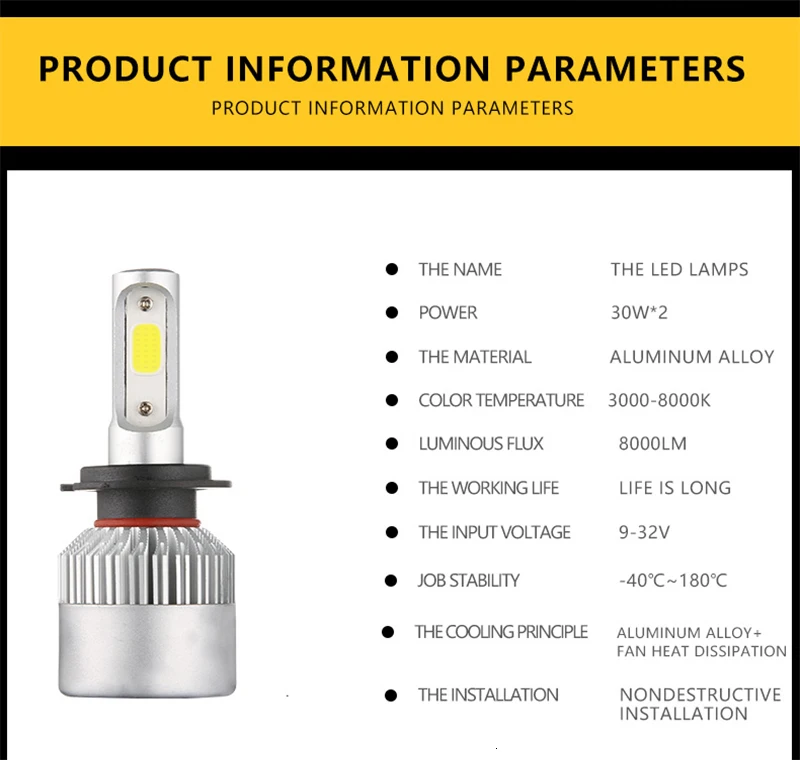 PRODUCT INFORMATION PARAMETERS

PRODUCT INFORMATION PARAMETERS

• THE NAME THE LED LAMPS
• POWER 30W*2
• THE MATERIAL ALUMINUM ALLOY
• COLOR TEMPERATURE 3000-8000K
• LUMINOUS FLUX 8000LM
• THE WORKING LIFE LIFE IS LONG
• THE INPUT VOLTAGE 9-32V
• JOB STABILITY -40℃~180℃
• THE COOLING PRINCIPLE ALUMINUM ALLOY+ FAN HEAT DISSIPATION
• THE INSTALLATION NONDESTRUCTIVE INSTALLATION